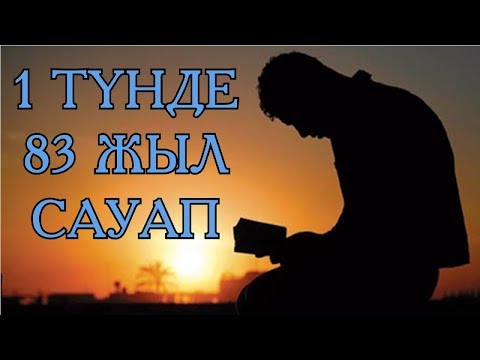 1 ТҮНДЕ
83 ЖЫЛ
САУАП